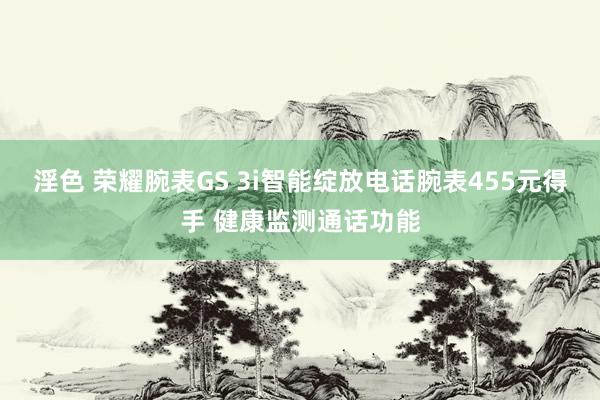 淫色 荣耀腕表GS 3i智能绽放电话腕表455元得手 健康监测通话功能